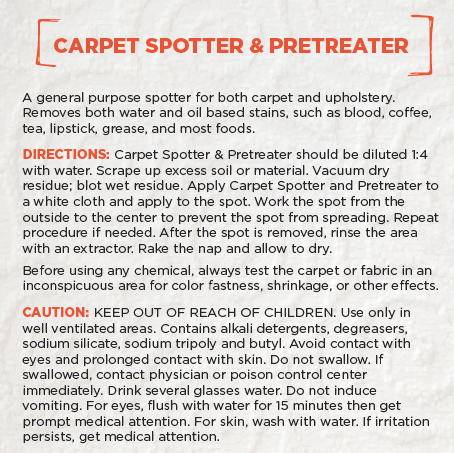 CARPET SPOTTER & PRETREATER

A general purpose spotter for both carpet and upholstery. Removes both water and oil based stains, such as blood, coffee, tea, lipstick, grease, and most foods.

DIRECTIONS: Carpet Spotter & Pretreater should be diluted 1:4 with water. Scrape up excess soil or material. Vacuum dry residue; blot wet residue. Apply Carpet Spotter and Pretreater to a white cloth and apply to the spot. Work the spot from the outside to the center to prevent the spot from spreading. Repeat procedure if needed. After the spot is removed, rinse the area with an extractor. Rake the nap and allow to dry.

Before using any chemical, always test the carpet or fabric in an inconspicuous area for color fastness, shrinkage, or other effects.

CAUTION: KEEP OUT OF REACH OF CHILDREN. Use only in well ventilated areas. Contains alkali detergents, degreasers, sodium silicate, sodium tripoly and butyl. Avoid contact with eyes and prolonged contact with skin. Do not swallow. If swallowed, contact physician or poison control center immediately. Drink several glasses water. Do not induce vomiting. For eyes, flush with water for 15 minutes then get prompt medical attention. For skin, wash with water. If irritation persists, get medical attention.